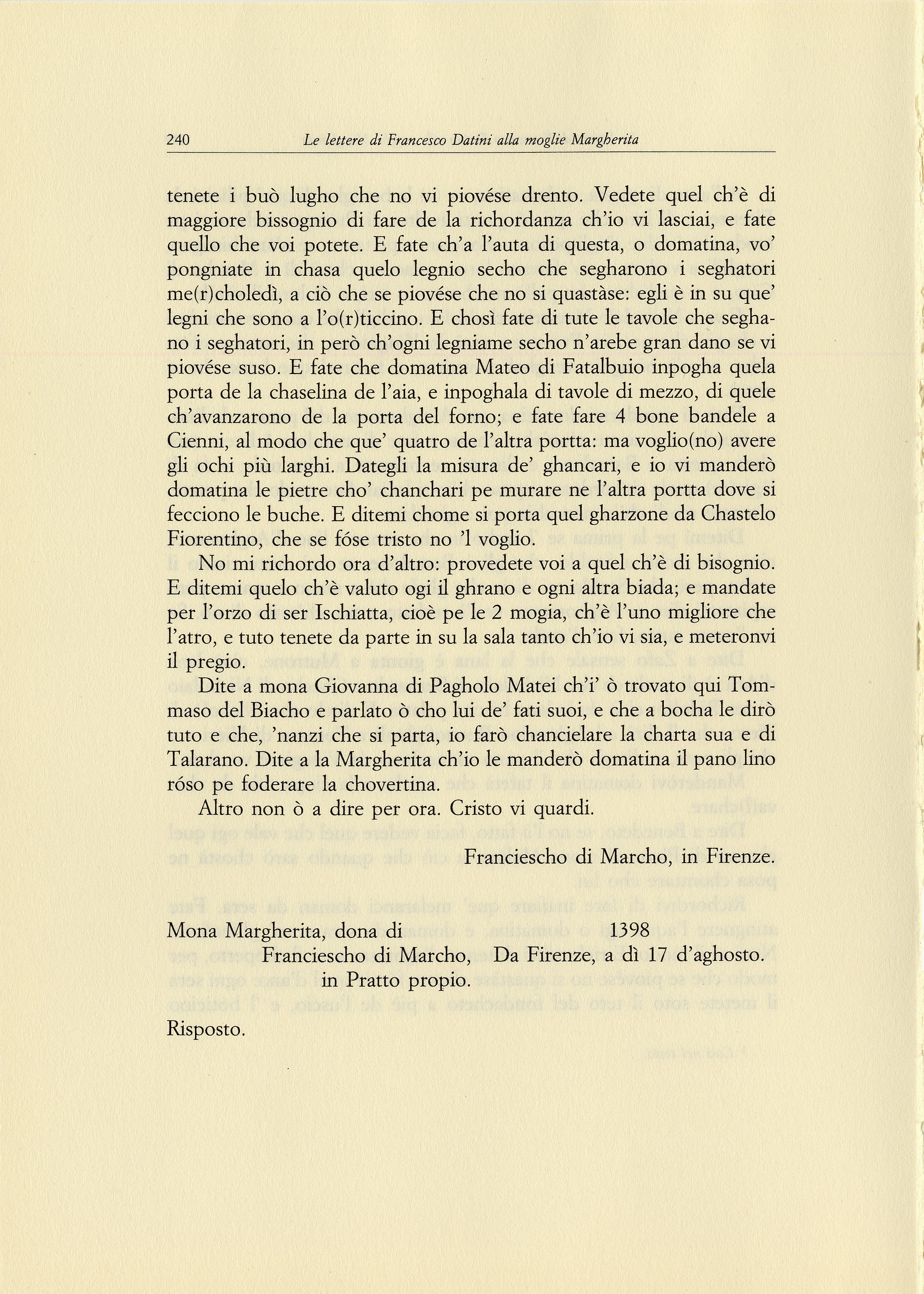 240 Le lettere di Francesco Datini alla moglie Margherita

tenete i buò lugho che no vi piovése drento. Vedete quel ch'è di maggiore bissognio di fare de la richordanza ch'io vi lasciai, e fate quello che voi potete. E fate ch'a l'auta di questa, o domatina, vo' pongniate in chasa quelo legnio secho che segharono i seghatori me(r)choledì, a ciò che se piovése che no si quastàse: egli è in su que' legni che sono a l'o(r)ticcino. E chosì fate di tute le tavole che seghano i seghatori, in però ch'ogni legniame secho n'arebe gran dano se vi piovése suso. E fate che domatina Mateo di Fatalbuio inpogha quela porta de la chaselina de l'aia, e inpoghala di tavole di mezzo, di quele ch'avanzarono de la porta del forno; e fate fare 4 bone bandele a Cienni, al modo che que' quatro de l'altra portta: ma voglio(no) avere gli ochi più larghi. Dategli la misura de' ghancari, e io vi manderò domatina le pietre cho' chanchari pe murare ne l'altra portta dove si fecciono le buche. E ditemi chome si porta quel gharzone da Chastelo Fiorentino, che se fóse tristo no 'l voglio.

No mi richordo ora d'altro: provedete voi a quel ch'è di bisognio. E ditemi quelo ch'è valuto ogi il ghrano e ogni altra biada; e mandate per l'orzo di ser Ischiatta, cioè pe le 2 mogia, ch'è l'uno migliore che l'atro, e tuto tenete da parte in su la sala tanto ch'io vi sia, e meteronvi il pregio.

Dite a mona Giovanna di Pagholo Matei ch'i' ò trovato qui Tommaso del Biacho e parlato ò cho lui de' fati suoi, e che a bocha le dirò tuto e che, 'nanzi che si parta, io farò chancielare la charta sua e di Talarano. Dite a la Margherita ch'io le manderò domatina il pano lino róso pe foderare la chovertina.

Altro non ò a dire per ora. Cristo vi quardi.

Franciescho di Marcho, in Firenze.

Mona Margherita, dona di Franciescho di Marcho, in Pratto propio.

1398
Da Firenze, a dì 17 d'aghosto.

Risposto.